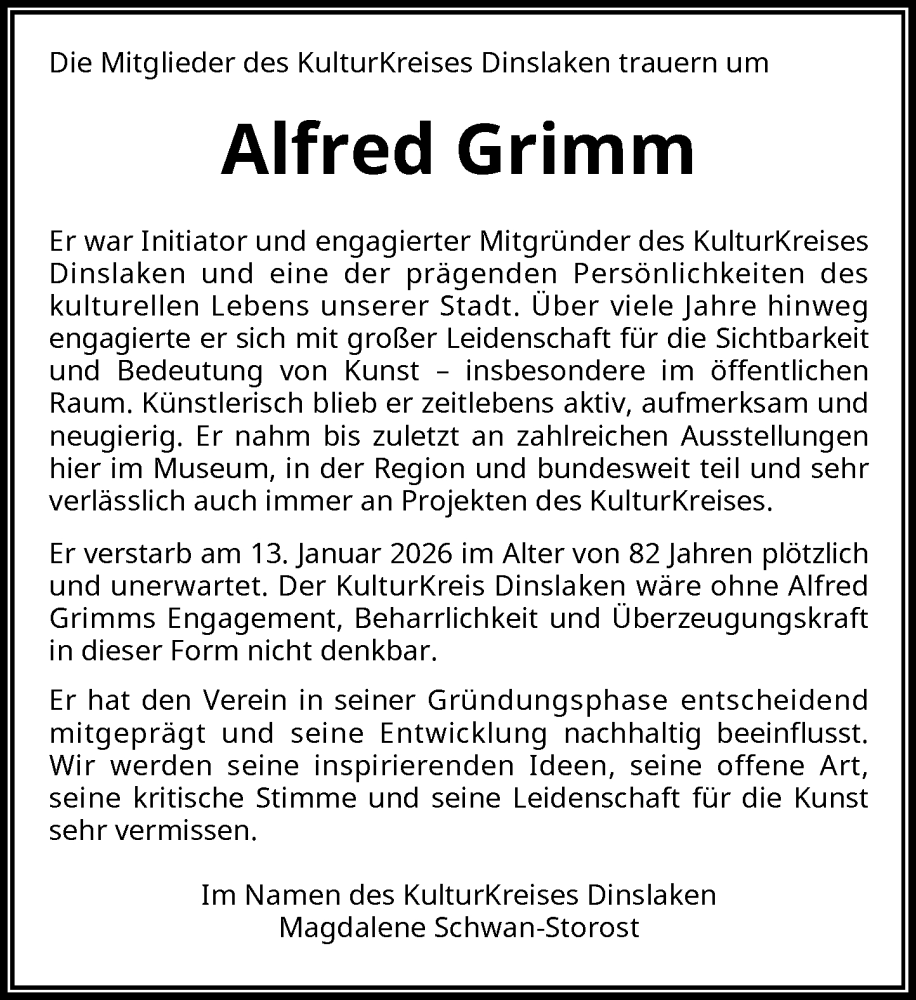 Die Mitglieder des KulturKreises Dinslaken trauern um

Alfred Grimm

Er war Initiator und engagierter Mitgründer des KulturKreises Dinslaken und eine der prägenden Persönlichkeiten des kulturellen Lebens unserer Stadt. Über viele Jahre hinweg engagierte er sich mit großer Leidenschaft für die Sichtbarkeit und Bedeutung von Kunst – insbesondere im öffentlichen Raum. Künstlerisch blieb er zeitlebens aktiv, aufmerksam und neugierig. Er nahm bis zuletzt an zahlreichen Ausstellungen hier im Museum, in der Region und bundesweit teil und sehr verlässlich auch immer an Projekten des KulturKreises.

Er verstarb am 13. Januar 2026 im Alter von 82 Jahren plötzlich und unerwartet. Der KulturKreis Dinslaken wäre ohne Alfred Grimms Engagement, Beharrlichkeit und Überzeugungskraft in dieser Form nicht denkbar.

Er hat den Verein in seiner Gründungsphase entscheidend mitgeprägt und seine Entwicklung nachhaltig beeinflusst. Wir werden seine inspirierenden Ideen, seine offene Art, seine kritische Stimme und seine Leidenschaft für die Kunst sehr vermissen.

Im Namen des KulturKreises Dinslaken
Magdalene Schwan-Storost